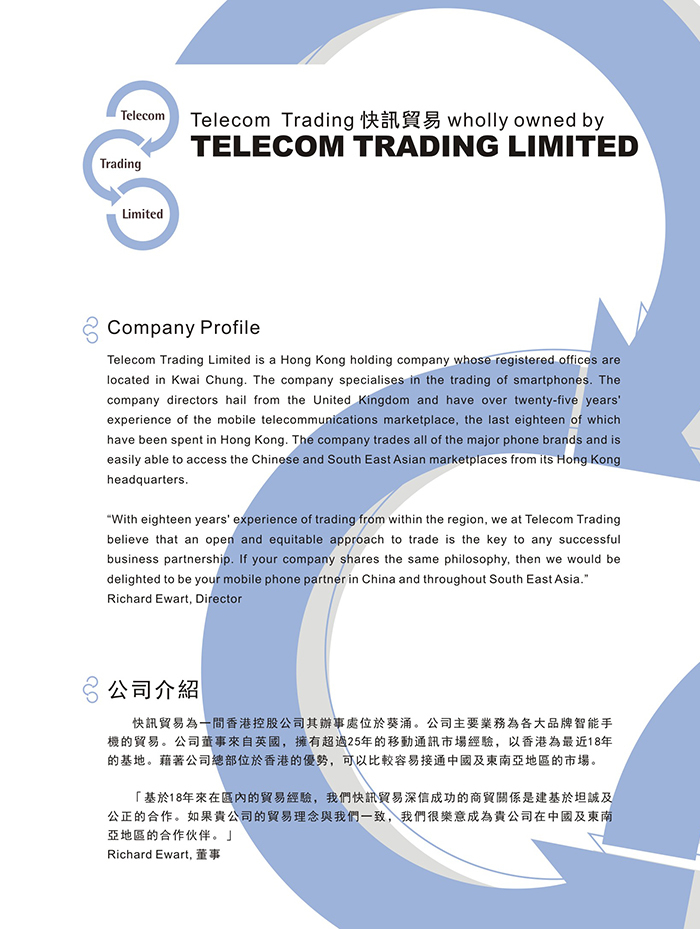 Telecom
Trading
Limited

Telecom Trading 快訊貿易 wholly owned by
TELECOM TRADING LIMITED

Company Profile

Telecom Trading Limited is a Hong Kong holding company whose registered offices are located in Kwai Chung. The company specialises in the trading of smartphones. The company directors hail from the United Kingdom and have over twenty-five years' experience of the mobile telecommunications marketplace, the last eighteen of which have been spent in Hong Kong. The company trades all of the major phone brands and is easily able to access the Chinese and South East Asian marketplaces from its Hong Kong headquarters.

"With eighteen years' experience of trading from within the region, we at Telecom Trading believe that an open and equitable approach to trade is the key to any successful business partnership. If your company shares the same philosophy, then we would be delighted to be your mobile phone partner in China and throughout South East Asia."
Richard Ewart, Director

公司介紹

快訊貿易為一間香港控股公司其辦事處位於葵涌。公司主要業務為各大品牌智能手機的貿易。公司董事來自英國，擁有超過25年的移動通訊市場經驗，以香港為最近18年的基地。藉著公司總部位於香港的優勢，可以比較容易接通中國及東南亞地區的市場。

「基於18年來在區內的貿易經驗，我們快訊貿易深信成功的商貿關係是建基於坦誠及公正的合作。如果貴公司的貿易理念與我們一致，我們很樂意成為貴公司在中國及東南亞地區的合作伙伴。」
Richard Ewart, 董事